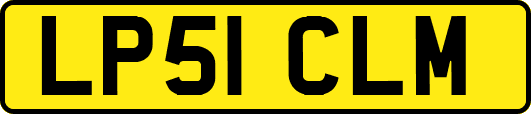 LP51 CLM